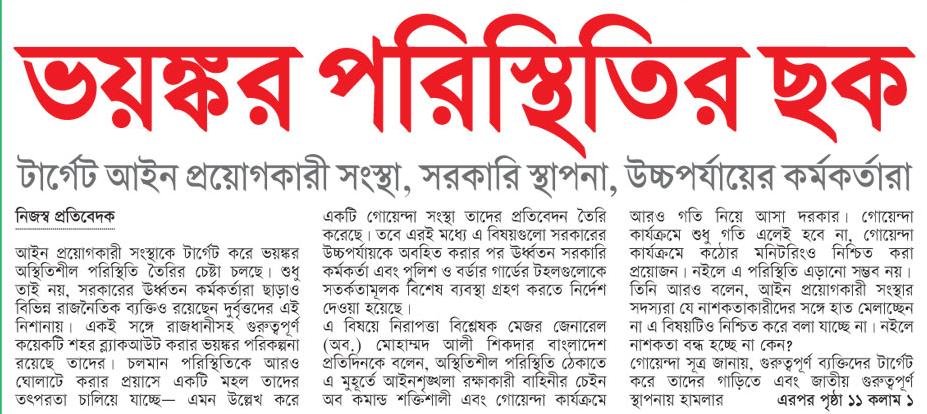 ভয়ঙ্কর পরিস্থিতির ছক

টার্গেট আইন প্রয়োগকারী সংস্থা, সরকারি স্থাপনা, উচ্চপর্যায়ের কর্মকর্তারা

নিজস্ব প্রতিবেদক

আইন প্রয়োগকারী সংস্থাকে টার্গেট করে ভয়ঙ্কর অস্থিতিশীল পরিস্থিতি তৈরির চেষ্টা চলছে। শুধু তাই নয়, সরকারের ঊর্ধ্বতন কর্মকর্তারা ছাড়াও বিভিন্ন রাজনৈতিক ব্যক্তিও রয়েছেন দুর্বৃত্তদের এই নিশানায়। একই সঙ্গে রাজধানীসহ গুরুত্বপূর্ণ কয়েকটি শহর ব্ল্যাকআউট করার ভয়ঙ্কর পরিকল্পনা রয়েছে তাদের। চলমান পরিস্থিতিকে আরও ঘোলাটে করার প্রয়াসে একটি মহল তাদের তৎপরতা চালিয়ে যাচ্ছে— এমন উল্লেখ করে একটি গোয়েন্দা সংস্থা তাদের প্রতিবেদন তৈরি করেছে। তবে এরই মধ্যে এ বিষয়গুলো সরকারের উচ্চপর্যায়কে অবহিত করার পর ঊর্ধ্বতন সরকারি কর্মকর্তা এবং পুলিশ ও বর্ডার গার্ডের টহলগুলোকে সতর্কতামূলক বিশেষ ব্যবস্থা গ্রহণ করতে নির্দেশ দেওয়া হয়েছে।

এ বিষয়ে নিরাপত্তা বিশ্লেষক মেজর জেনারেল (অব.) মোহাম্মদ আলী শিকদার বাংলাদেশ প্রতিদিনকে বলেন, অস্থিতিশীল পরিস্থিতি ঠেকাতে এ মুহূর্তে আইনশৃঙ্খলা রক্ষাকারী বাহিনীর চেইন অব কমান্ড শক্তিশালী এবং গোয়েন্দা কার্যক্রমে আরও গতি নিয়ে আসা দরকার। গোয়েন্দা কার্যক্রমে শুধু গতি এলেই হবে না, গোয়েন্দা কার্যক্রমে কঠোর মনিটরিংও নিশ্চিত করা প্রয়োজন। নইলে এ পরিস্থিতি এড়ানো সম্ভব নয়। তিনি আরও বলেন, আইন প্রয়োগকারী সংস্থার সদস্যরা যে নাশকতাকারীদের সঙ্গে হাত মেলাচ্ছেন না এ বিষয়টিও নিশ্চিত করে বলা যাচ্ছে না। নইলে নাশকতা বন্ধ হচ্ছে না কেন?

গোয়েন্দা সূত্র জানায়, গুরুত্বপূর্ণ ব্যক্তিদের টার্গেট করে তাদের গাড়িতে এবং জাতীয় গুরুত্বপূর্ণ স্থাপনায় হামলার এরপর পৃষ্ঠা ১১ কলাম ১